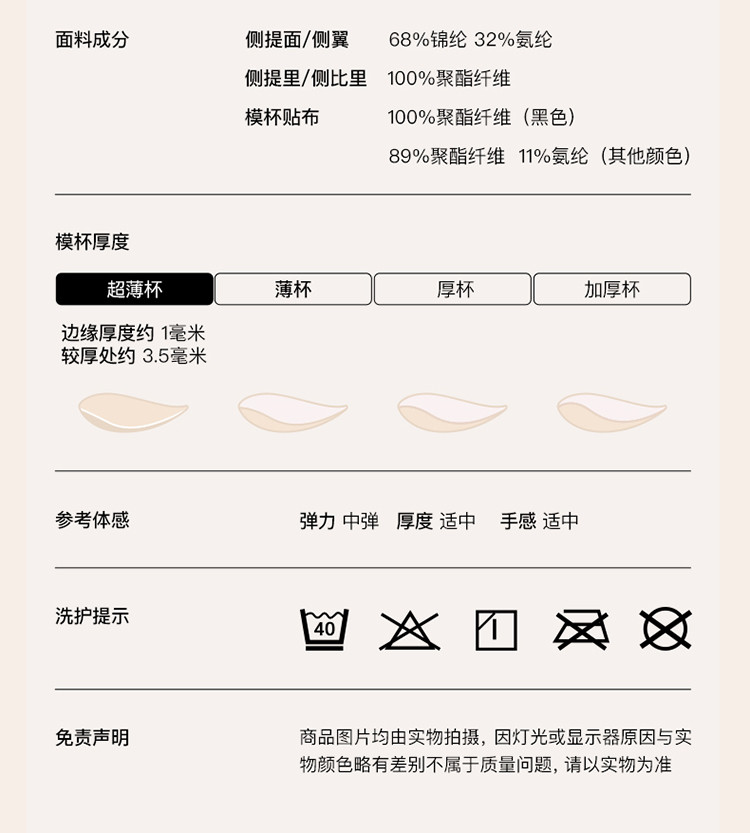 面料成分

侧提面/侧翼 68%锦纶 32%氨纶

侧提里/侧比里 100%聚酯纤维

模杯贴布 100%聚酯纤维（黑色）

89%聚酯纤维 11%氨纶（其他颜色）

模杯厚度

超薄杯 薄杯 厚杯 加厚杯

边缘厚度约 1毫米
较厚处约 3.5毫米

参考体感

弹力 中弹 厚度 适中 手感 适中

洗护提示

40

免责声明

商品图片均由实物拍摄，因灯光或显示器原因与实物颜色略有差别不属于质量问题，请以实物为准